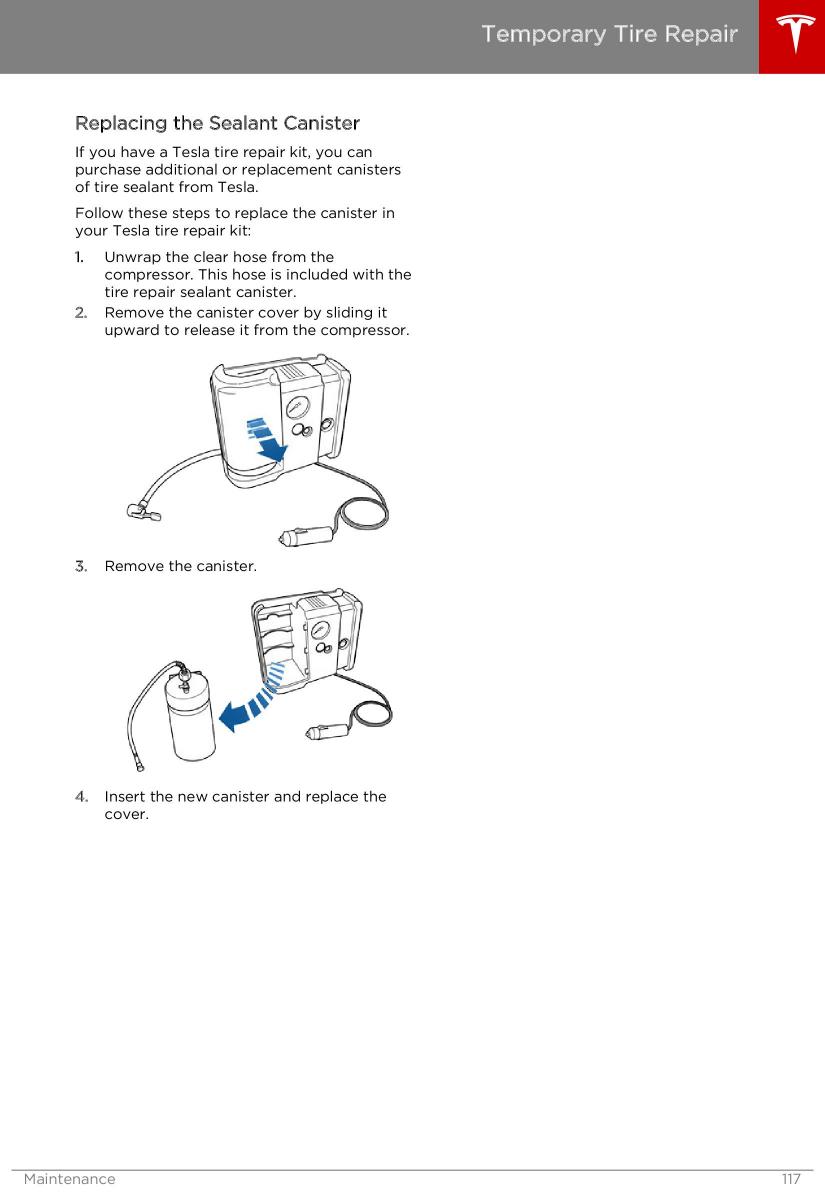 Temporary Tire Repair

Replacing the Sealant Canister

If you have a Tesla tire repair kit, you can purchase additional or replacement canisters of tire sealant from Tesla.

Follow these steps to replace the canister in your Tesla tire repair kit:

1. Unwrap the clear hose from the compressor. This hose is included with the tire repair sealant canister.
2. Remove the canister cover by sliding it upward to release it from the compressor.

3. Remove the canister.

4. Insert the new canister and replace the cover.

Maintenance 117